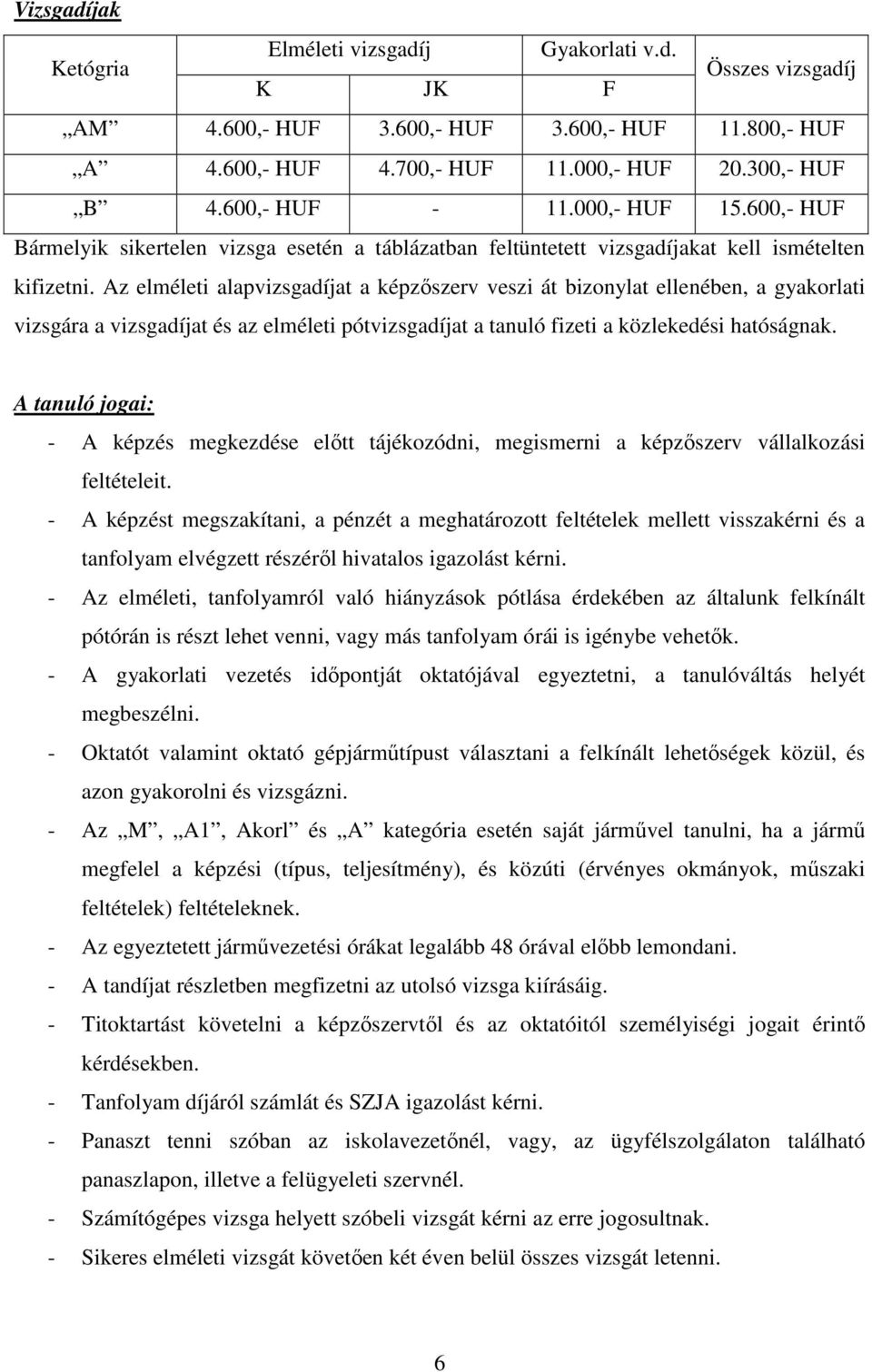 Vizsgadíjak

| Ketógria | Elméleti vizsgadíj | | Gyakorlati v.d. | Összes vizsgadíj |
|---|---|---|---|---|
| | K | JK | F | |
| „AM” | 4.600,- HUF | 3.600,- HUF | 3.600,- HUF | 11.800,- HUF |
| „A” | 4.600,- HUF | 4.700,- HUF | 11.000,- HUF | 20.300,- HUF |
| „B” | 4.600,- HUF | - | 11.000,- HUF | 15.600,- HUF |

Bármelyik sikertelen vizsga esetén a táblázatban feltüntetett vizsgadíjakat kell ismételten kifizetni. Az elméleti alapvizsgadíjat a képzőszerv veszi át bizonylat ellenében, a gyakorlati vizsgára a vizsgadíjat és az elméleti pótvizsgadíjat a tanuló fizeti a közlekedési hatóságnak.

A tanuló jogai:

- A képzés megkezdése előtt tájékozódni, megismerni a képzőszerv vállalkozási feltételeit.
- A képzést megszakítani, a pénzét a meghatározott feltételek mellett visszakérni és a tanfolyam elvégzett részéről hivatalos igazolást kérni.
- Az elméleti, tanfolyamról való hiányzások pótlása érdekében az általunk felkínált pótórán is részt lehet venni, vagy más tanfolyam órái is igénybe vehetők.
- A gyakorlati vezetés időpontját oktatójával egyeztetni, a tanulóváltás helyét megbeszélni.
- Oktatót valamint oktató gépjárműtípust választani a felkínált lehetőségek közül, és azon gyakorolni és vizsgázni.
- Az „M”, „A1”, Akorl” és „A” kategória esetén saját járművel tanulni, ha a jármű megfelel a képzési (típus, teljesítmény), és közúti (érvényes okmányok, műszaki feltételek) feltételeknek.
- Az egyeztetett járművezetési órákat legalább 48 órával előbb lemondani.
- A tandíjat részletben megfizetni az utolsó vizsga kiírásáig.
- Titoktartást követelni a képzőszervtől és az oktatóitól személyiségi jogait érintő kérdésekben.
- Tanfolyam díjáról számlát és SZJA igazolást kérni.
- Panaszt tenni szóban az iskolavezetőnél, vagy, az ügyfélszolgálaton található panaszlapon, illetve a felügyeleti szervnél.
- Számítógépes vizsga helyett szóbeli vizsgát kérni az erre jogosultnak.
- Sikeres elméleti vizsgát követően két éven belül összes vizsgát letenni.

6